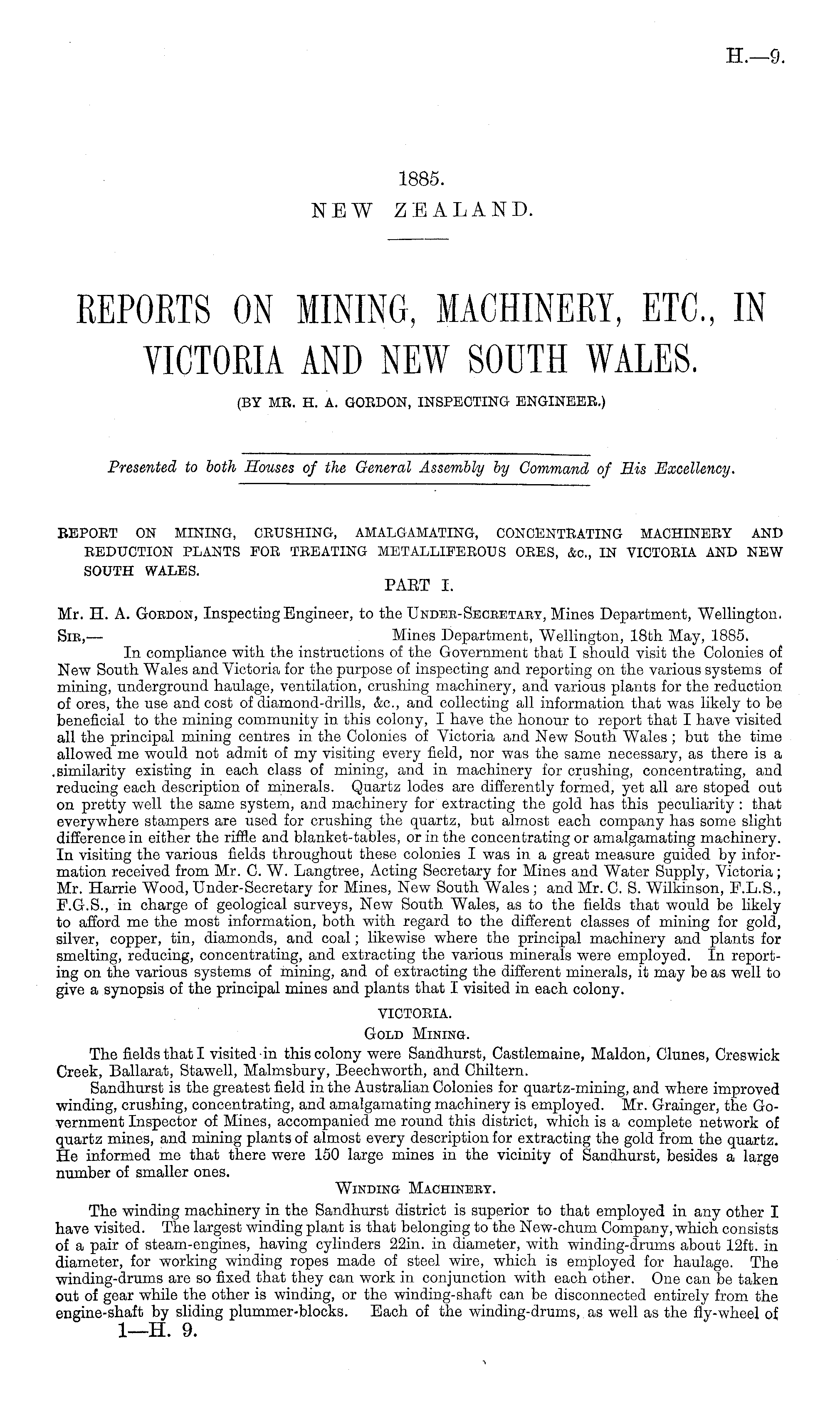 H.—9.

1885.
NEW ZEALAND.

REPORTS ON MINING, MACHINERY, ETC., IN VICTORIA AND NEW SOUTH WALES.

(BY MR. H. A. GORDON, INSPECTING ENGINEER.)

Presented to both Houses of the General Assembly by Command of His Excellency.

REPORT ON MINING, CRUSHING, AMALGAMATING, CONCENTRATING MACHINERY AND REDUCTION PLANTS FOR TREATING METALLIFEROUS ORES, &c., IN VICTORIA AND NEW SOUTH WALES.

PART I.

Mr. H. A. Gordon, Inspecting Engineer, to the Under-Secretary, Mines Department, Wellington.

Sir,— Mines Department, Wellington, 18th May, 1885.

In compliance with the instructions of the Government that I should visit the Colonies of New South Wales and Victoria for the purpose of inspecting and reporting on the various systems of mining, underground haulage, ventilation, crushing machinery, and various plants for the reduction of ores, the use and cost of diamond-drills, &c., and collecting all information that was likely to be beneficial to the mining community in this colony, I have the honour to report that I have visited all the principal mining centres in the Colonies of Victoria and New South Wales; but the time allowed me would not admit of my visiting every field, nor was the same necessary, as there is a similarity existing in each class of mining, and in machinery for crushing, concentrating, and reducing each description of minerals. Quartz lodes are differently formed, yet all are stoped out on pretty well the same system, and machinery for extracting the gold has this peculiarity: that everywhere stampers are used for crushing the quartz, but almost each company has some slight difference in either the riffle and blanket-tables, or in the concentrating or amalgamating machinery. In visiting the various fields throughout these colonies I was in a great measure guided by information received from Mr. C. W. Langtree, Acting Secretary for Mines and Water Supply, Victoria; Mr. Harrie Wood, Under-Secretary for Mines, New South Wales; and Mr. C. S. Wilkinson, F.L.S., F.G.S., in charge of geological surveys, New South Wales, as to the fields that would be likely to afford me the most information, both with regard to the different classes of mining for gold, silver, copper, tin, diamonds, and coal; likewise where the principal machinery and plants for smelting, reducing, concentrating, and extracting the various minerals were employed. In reporting on the various systems of mining, and of extracting the different minerals, it may be as well to give a synopsis of the principal mines and plants that I visited in each colony.

VICTORIA.
Gold Mining.

The fields that I visited in this colony were Sandhurst, Castlemaine, Maldon, Clunes, Creswick Creek, Ballarat, Stawell, Malmsbury, Beechworth, and Chiltern.

Sandhurst is the greatest field in the Australian Colonies for quartz-mining, and where improved winding, crushing, concentrating, and amalgamating machinery is employed. Mr. Grainger, the Government Inspector of Mines, accompanied me round this district, which is a complete network of quartz mines, and mining plants of almost every description for extracting the gold from the quartz. He informed me that there were 150 large mines in the vicinity of Sandhurst, besides a large number of smaller ones.

Winding Machinery.

The winding machinery in the Sandhurst district is superior to that employed in any other I have visited. The largest winding plant is that belonging to the New-chum Company, which consists of a pair of steam-engines, having cylinders 22in. in diameter, with winding-drums about 12ft. in diameter, for working winding ropes made of steel wire, which is employed for haulage. The winding-drums are so fixed that they can work in conjunction with each other. One can be taken out of gear while the other is winding, or the winding-shaft can be disconnected entirely from the engine-shaft by sliding plummer-blocks. Each of the winding-drums, as well as the fly-wheel of

1—H. 9.